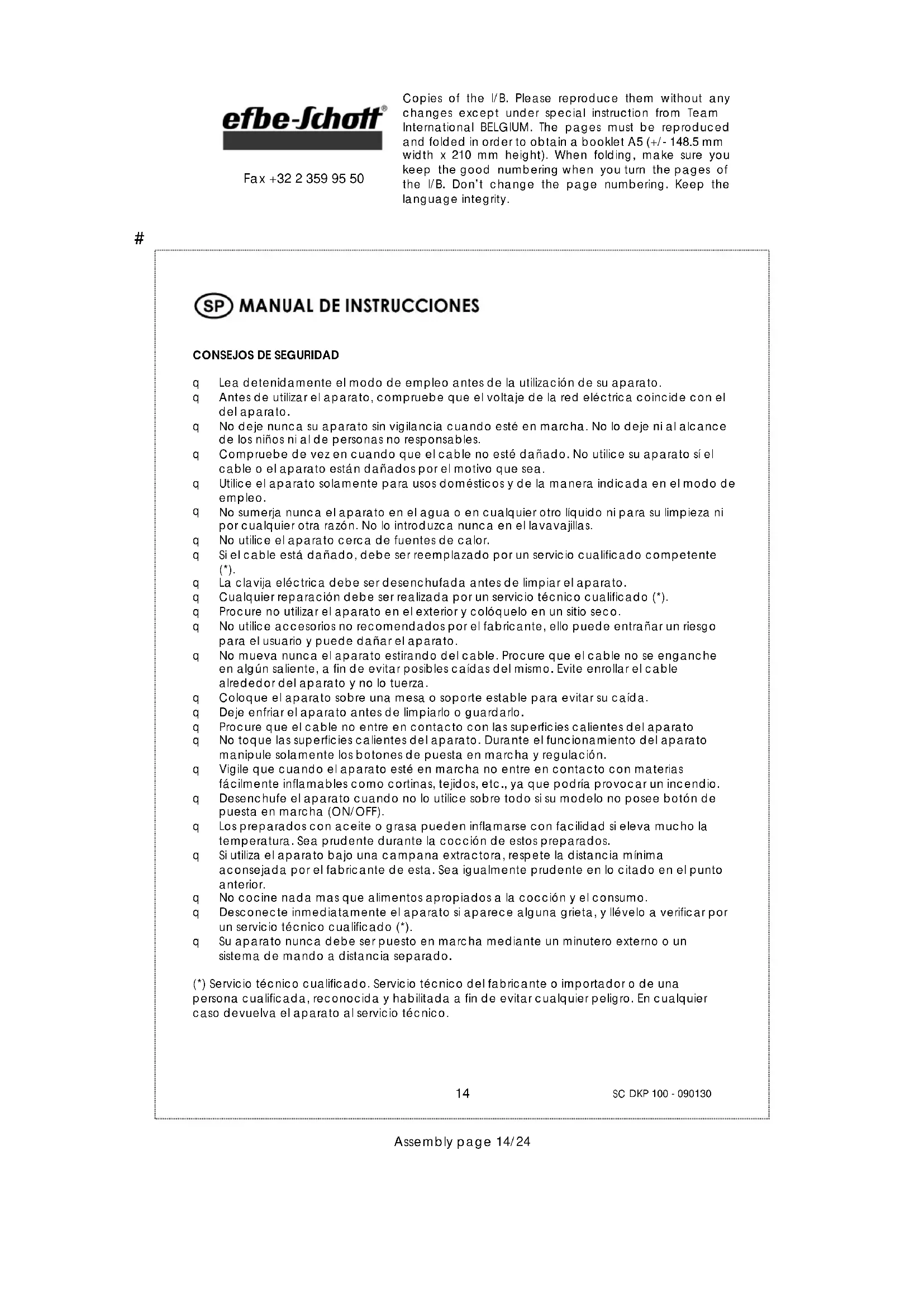 efbe-Schott®

Fax +32 2 359 95 50

Copies of the I/B. Please reproduce them without any changes except under special instruction from Team International BELGIUM. The pages must be reproduced and folded in order to obtain a booklet A5 (+/- 148.5 mm width x 210 mm height). When folding, make sure you keep the good numbering when you turn the pages of the I/B. Don't change the page numbering. Keep the language integrity.

#

SP MANUAL DE INSTRUCCIONES

CONSEJOS DE SEGURIDAD

q Lea detenidamente el modo de empleo antes de la utilización de su aparato.
q Antes de utilizar el aparato, compruebe que el voltaje de la red eléctrica coincide con el del aparato.
q No deje nunca su aparato sin vigilancia cuando esté en marcha. No lo deje ni al alcance de los niños ni al de personas no responsables.
q Compruebe de vez en cuando que el cable no esté dañado. No utilice su aparato sí el cable o el aparato están dañados por el motivo que sea.
q Utilice el aparato solamente para usos domésticos y de la manera indicada en el modo de empleo.
q No sumerja nunca el aparato en el agua o en cualquier otro líquido ni para su limpieza ni por cualquier otra razón. No lo introduzca nunca en el lavavajillas.
q No utilice el aparato cerca de fuentes de calor.
q Si el cable está dañado, debe ser reemplazado por un servicio cualificado competente (*).
q La clavija eléctrica debe ser desenchufada antes de limpiar el aparato.
q Cualquier reparación debe ser realizada por un servicio técnico cualificado (*).
q Procure no utilizar el aparato en el exterior y colóquelo en un sitio seco.
q No utilice accesorios no recomendados por el fabricante, ello puede entrañar un riesgo para el usuario y puede dañar el aparato.
q No mueva nunca el aparato estirando del cable. Procure que el cable no se enganche en algún saliente, a fin de evitar posibles caídas del mismo. Evite enrollar el cable alrededor del aparato y no lo tuerza.
q Coloque el aparato sobre una mesa o soporte estable para evitar su caída.
q Deje enfriar el aparato antes de limpiarlo o guardarlo.
q Procure que el cable no entre en contacto con las superficies calientes del aparato
q No toque las superficies calientes del aparato. Durante el funcionamiento del aparato manipule solamente los botones de puesta en marcha y regulación.
q Vigile que cuando el aparato esté en marcha no entre en contacto con materias fácilmente inflamables como cortinas, tejidos, etc., ya que podría provocar un incendio.
q Desenchufe el aparato cuando no lo utilice sobre todo si su modelo no posee botón de puesta en marcha (ON/OFF).
q Los preparados con aceite o grasa pueden inflamarse con facilidad si eleva mucho la temperatura. Sea prudente durante la cocción de estos preparados.
q Si utiliza el aparato bajo una campana extractora, respete la distancia mínima aconsejada por el fabricante de esta. Sea igualmente prudente en lo citado en el punto anterior.
q No cocine nada mas que alimentos apropiados a la cocción y el consumo.
q Desconecte inmediatamente el aparato si aparece alguna grieta, y llévelo a verificar por un servicio técnico cualificado (*).
q Su aparato nunca debe ser puesto en marcha mediante un minutero externo o un sistema de mando a distancia separado.

(*) Servicio técnico cualificado. Servicio técnico del fabricante o importador o de una persona cualificada, reconocida y habilitada a fin de evitar cualquier peligro. En cualquier caso devuelva el aparato al servicio técnico.

14 SC DKP 100 - 090130

Assembly page 14/24